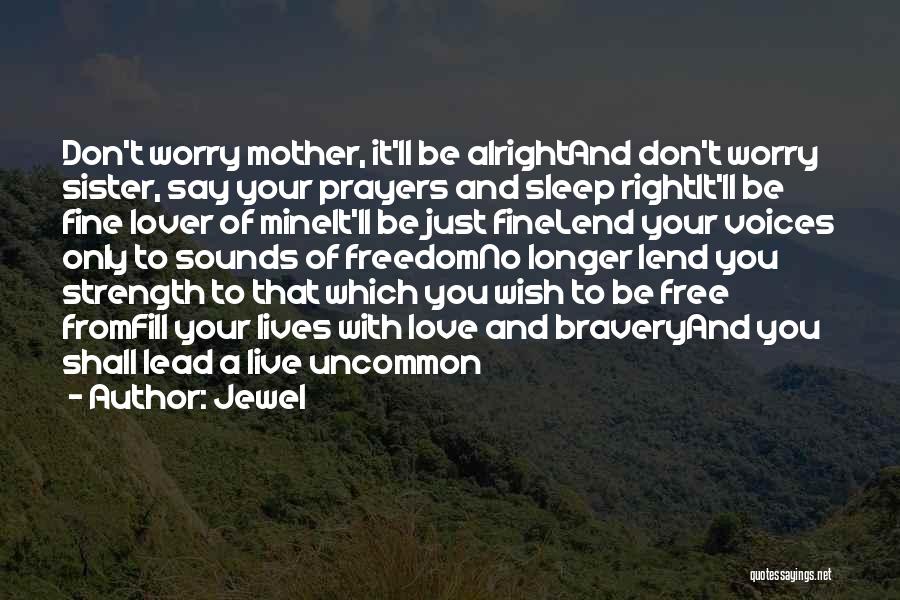 Don't worry mother, it'll be alrightAnd don't worry sister, say your prayers and sleep rightIt'll be fine lover of mineIt'll be just fineLend your voices only to sounds of freedomNo longer lend you strength to that which you wish to be free fromFill your lives with love and braveryAnd you shall lead a live uncommon

- Author: Jewel

quotessayings.net